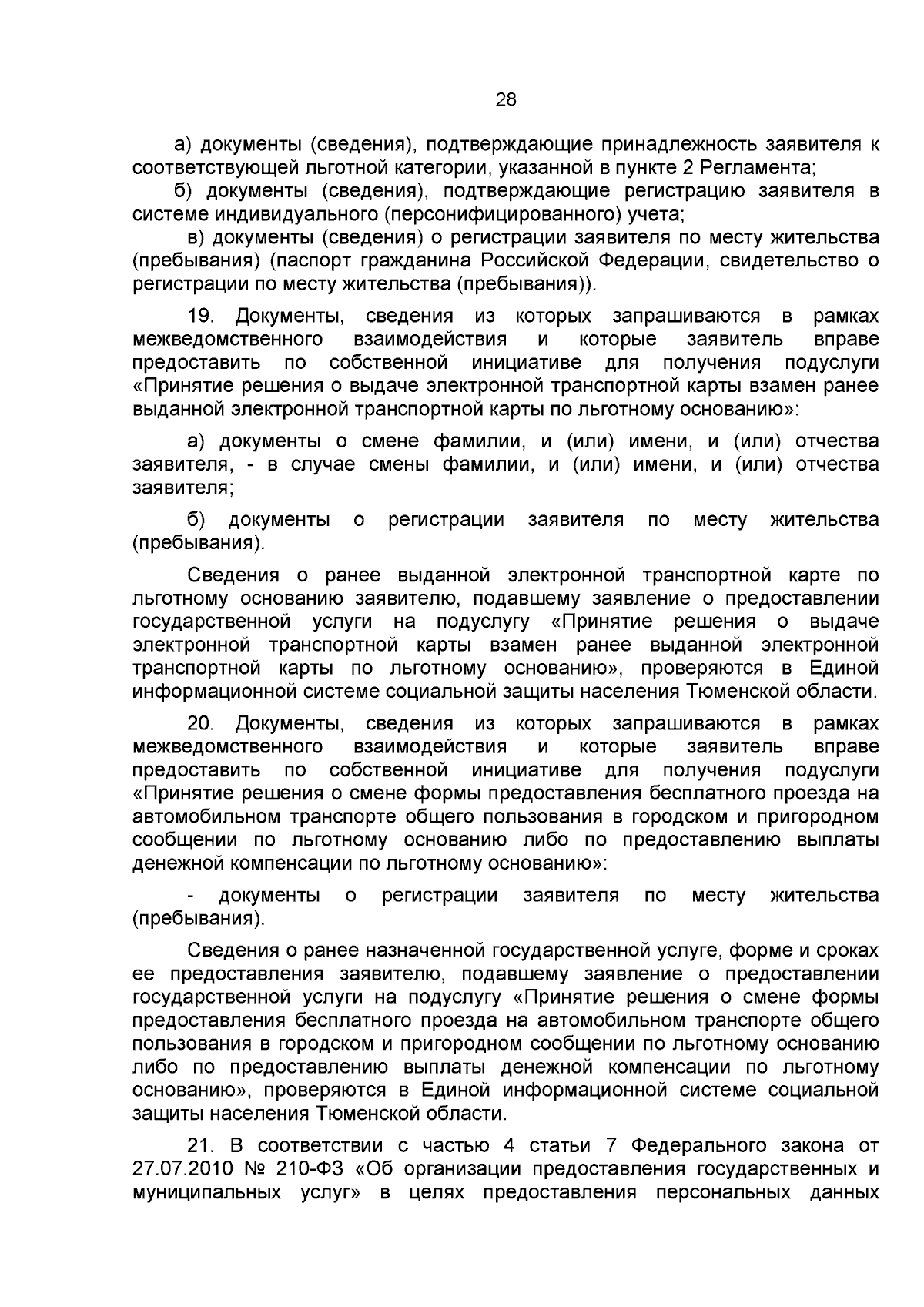 28

а) документы (сведения), подтверждающие принадлежность заявителя к соответствующей льготной категории, указанной в пункте 2 Регламента;

б) документы (сведения), подтверждающие регистрацию заявителя в системе индивидуального (персонифицированного) учета;

в) документы (сведения) о регистрации заявителя по месту жительства (пребывания) (паспорт гражданина Российской Федерации, свидетельство о регистрации по месту жительства (пребывания)).

19. Документы, сведения из которых запрашиваются в рамках межведомственного взаимодействия и которые заявитель вправе предоставить по собственной инициативе для получения подуслуги «Принятие решения о выдаче электронной транспортной карты взамен ранее выданной электронной транспортной карты по льготному основанию»:

а) документы о смене фамилии, и (или) имени, и (или) отчества заявителя, - в случае смены фамилии, и (или) имени, и (или) отчества заявителя;

б) документы о регистрации заявителя по месту жительства (пребывания).

Сведения о ранее выданной электронной транспортной карте по льготному основанию заявителю, подавшему заявление о предоставлении государственной услуги на подуслугу «Принятие решения о выдаче электронной транспортной карты взамен ранее выданной электронной транспортной карты по льготному основанию», проверяются в Единой информационной системе социальной защиты населения Тюменской области.

20. Документы, сведения из которых запрашиваются в рамках межведомственного взаимодействия и которые заявитель вправе предоставить по собственной инициативе для получения подуслуги «Принятие решения о смене формы предоставления бесплатного проезда на автомобильном транспорте общего пользования в городском и пригородном сообщении по льготному основанию либо по предоставлению выплаты денежной компенсации по льготному основанию»:

- документы о регистрации заявителя по месту жительства (пребывания).

Сведения о ранее назначенной государственной услуге, форме и сроках ее предоставления заявителю, подавшему заявление о предоставлении государственной услуги на подуслугу «Принятие решения о смене формы предоставления бесплатного проезда на автомобильном транспорте общего пользования в городском и пригородном сообщении по льготному основанию либо по предоставлению выплаты денежной компенсации по льготному основанию», проверяются в Единой информационной системе социальной защиты населения Тюменской области.

21. В соответствии с частью 4 статьи 7 Федерального закона от 27.07.2010 № 210-ФЗ «Об организации предоставления государственных и муниципальных услуг» в целях предоставления персональных данных